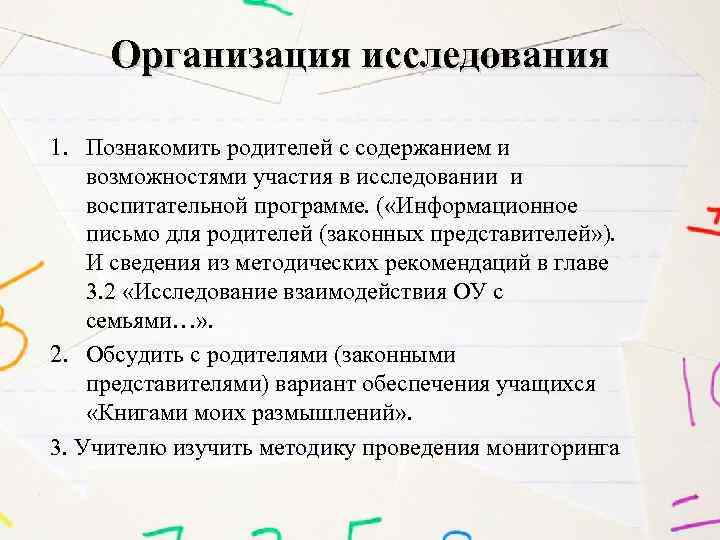 Организация исследования

1. Познакомить родителей с содержанием и возможностями участия в исследовании и воспитательной программе. («Информационное письмо для родителей (законных представителей»). И сведения из методических рекомендаций в главе 3.2 «Исследование взаимодействия ОУ с семьями…».
2. Обсудить с родителями (законными представителями) вариант обеспечения учащихся «Книгами моих размышлений».

3. Учителю изучить методику проведения мониторинга